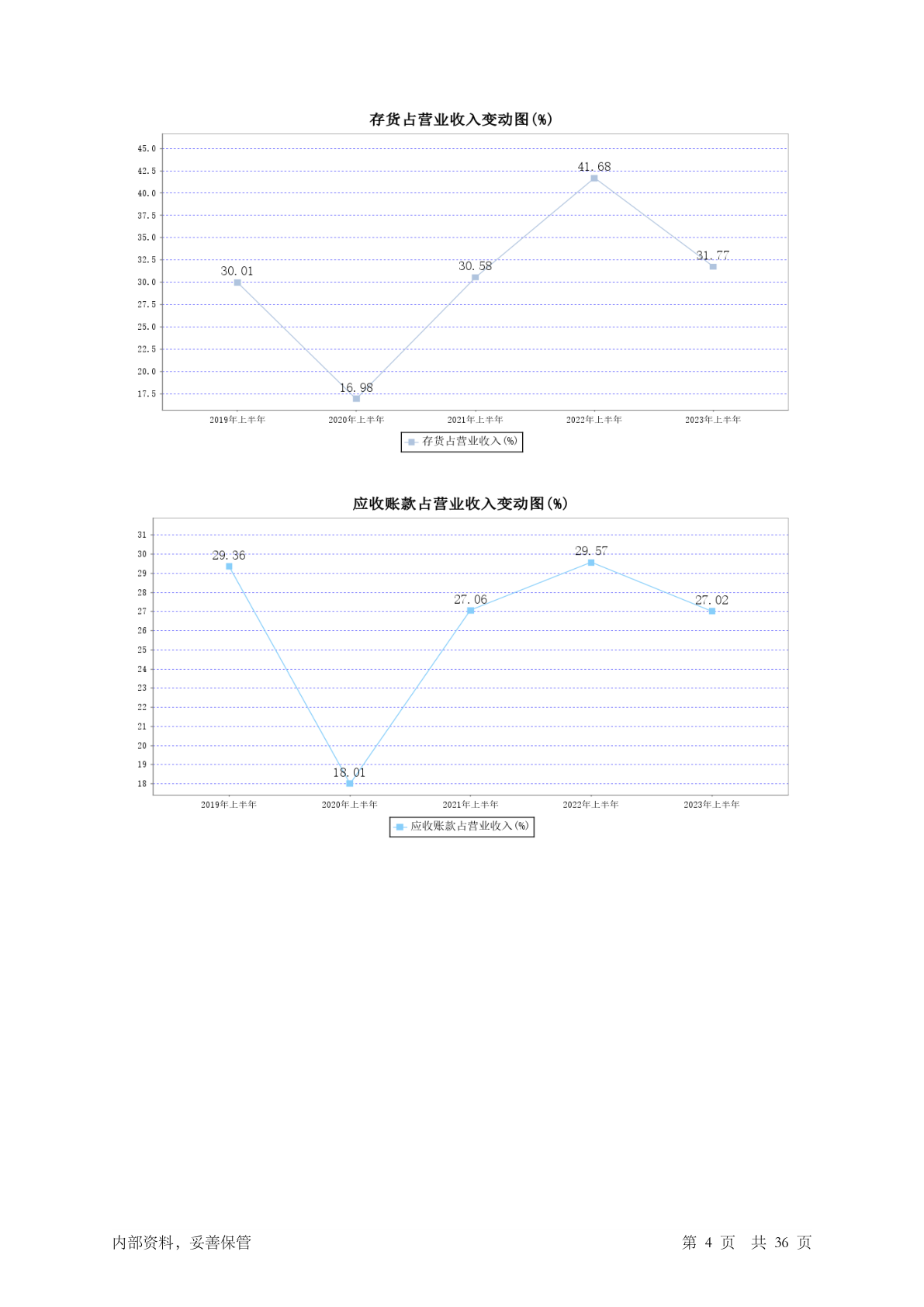 存货占营业收入变动图(%)

45.0
42.5
40.0
37.5
35.0
32.5
30.0
27.5
25.0
22.5
20.0
17.5

30.01
16.98
30.58
41.68
31.77

2019年上半年
2020年上半年
2021年上半年
2022年上半年
2023年上半年

存货占营业收入(%)

应收账款占营业收入变动图(%)

31
30
29
28
27
26
25
24
23
22
21
20
19
18

29.36
18.01
27.06
29.57
27.02

2019年上半年
2020年上半年
2021年上半年
2022年上半年
2023年上半年

应收账款占营业收入(%)

内部资料，妥善保管

第 4 页 共 36 页